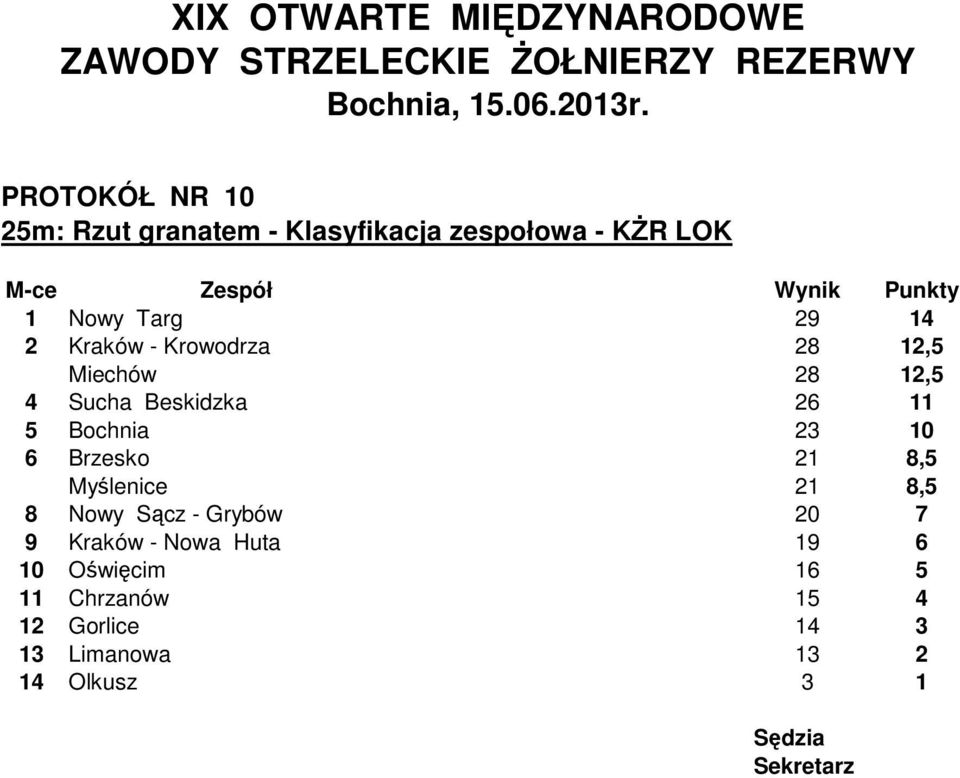 XIX OTWARTE MIĘDZYNARODOWE
ZAWODY STRZELECKIE ŻOŁNIERZY REZERWY
Bochnia, 15.06.2013r.

PROTOKÓŁ NR 10
25m: Rzut granatem - Klasyfikacja zespołowa - KŻR LOK

| M-ce | Zespół | Wynik | Punkty |
|---|---|---|---|
| 1 | Nowy Targ | 29 | 14 |
| 2 | Kraków - Krowodrza | 28 | 12,5 |
| | Miechów | 28 | 12,5 |
| 4 | Sucha Beskidzka | 26 | 11 |
| 5 | Bochnia | 23 | 10 |
| 6 | Brzesko | 21 | 8,5 |
| | Myślenice | 21 | 8,5 |
| 8 | Nowy Sącz - Grybów | 20 | 7 |
| 9 | Kraków - Nowa Huta | 19 | 6 |
| 10 | Oświęcim | 16 | 5 |
| 11 | Chrzanów | 15 | 4 |
| 12 | Gorlice | 14 | 3 |
| 13 | Limanowa | 13 | 2 |
| 14 | Olkusz | 3 | 1 |

Sędzia
Sekretarz